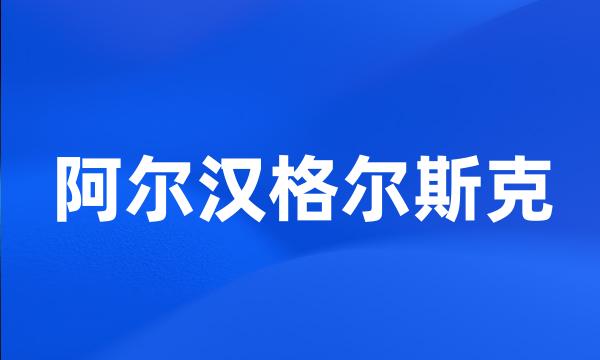 阿尔汉格尔斯克